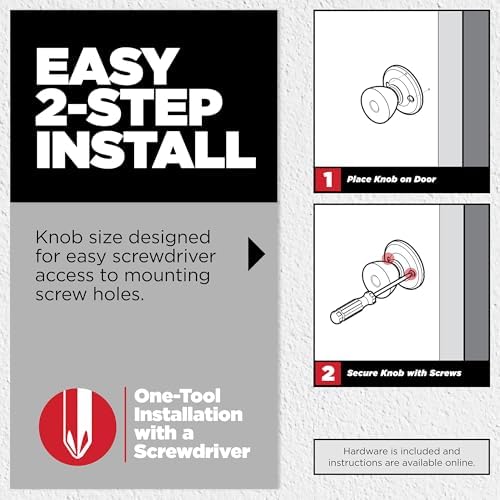 EASY 2-STEP INSTALL

Knob size designed for easy screwdriver access to mounting screw holes.

One-Tool Installation with a Screwdriver

1 Place Knob on Door

2 Secure Knob with Screws

Hardware is included and instructions are available online.